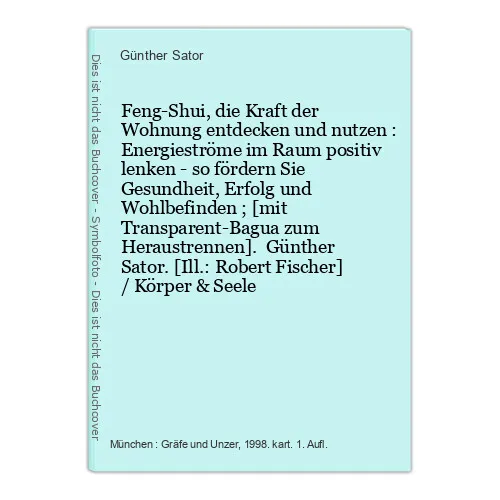 Dies ist nicht das Buchcover - Symbolfoto - Dies ist nicht das Buchcover

Günther Sator

Feng-Shui, die Kraft der Wohnung entdecken und nutzen : Energieströme im Raum positiv lenken - so fördern Sie Gesundheit, Erfolg und Wohlbefinden ; [mit Transparent-Bagua zum Heraustrennen]. Günther Sator. [Ill.: Robert Fischer] / Körper & Seele

München : Gräfe und Unzer, 1998. kart. 1. Aufl.